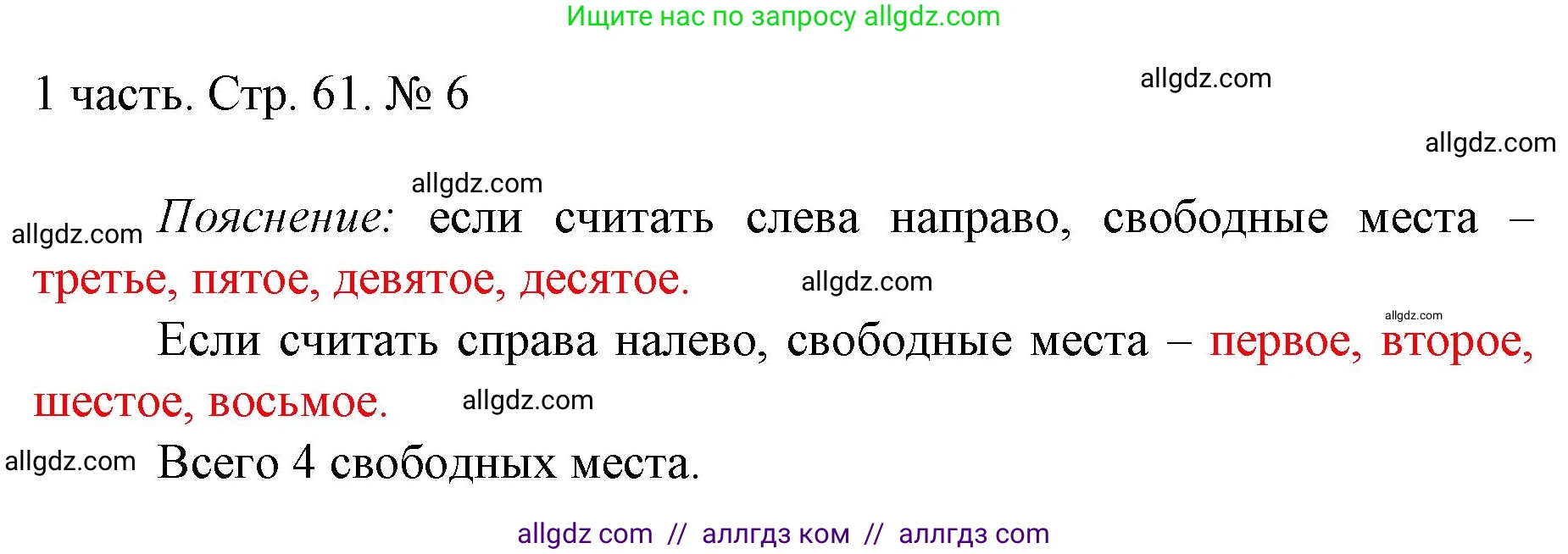 Ищите нас по запросу allgdz.com

1 часть. Стр. 61. № 6

allgdz.com

allgdz.com

allgdz.com

allgdz.com Пояснение: если считать слева направо, свободные места – третье, пятое, девятое, десятое. allgdz.com

allgdz.com

Если считать справа налево, свободные места – первое, второе, шестое, восьмое. allgdz.com

allgdz.com Всего 4 свободных места.

allgdz com // аллгдз ком // аллгдз com